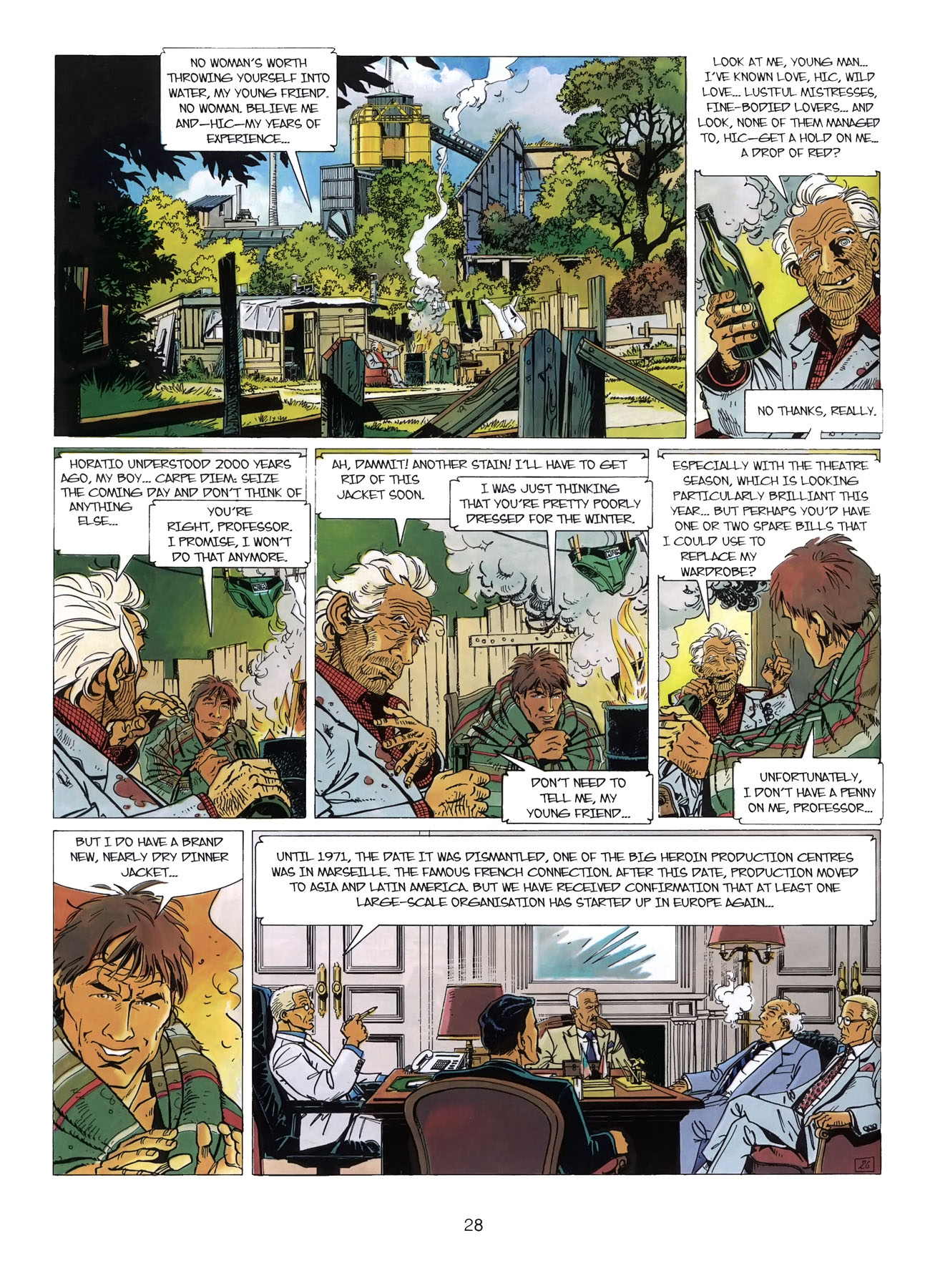 NO WOMAN'S WORTH THROWING YOURSELF INTO WATER, MY YOUNG FRIEND. NO WOMAN. BELIEVE ME AND—HIC—MY YEARS OF EXPERIENCE...

LOOK AT ME, YOUNG MAN... I'VE KNOWN LOVE, HIC, WILD LOVE... LUSTFUL MISTRESSES, FINE-BODIED LOVERS... AND LOOK, NONE OF THEM MANAGED TO, HIC—GET A HOLD ON ME... A DROP OF RED?

NO THANKS, REALLY.

HORATIO UNDERSTOOD 2000 YEARS AGO, MY BOY... CARPE DIEM: SEIZE THE COMING DAY AND DON'T THINK OF ANYTHING ELSE...

YOU'RE RIGHT, PROFESSOR. I PROMISE, I WON'T DO THAT ANYMORE.

AH, DAMMIT! ANOTHER STAIN! I'LL HAVE TO GET RID OF THIS JACKET SOON.

I WAS JUST THINKING THAT YOU'RE PRETTY POORLY DRESSED FOR THE WINTER.

DON'T NEED TO TELL ME, MY YOUNG FRIEND...

ESPECIALLY WITH THE THEATRE SEASON, WHICH IS LOOKING PARTICULARLY BRILLIANT THIS YEAR... BUT PERHAPS YOU'D HAVE ONE OR TWO SPARE BILLS THAT I COULD USE TO REPLACE MY WARDROBE?

UNFORTUNATELY, I DON'T HAVE A PENNY ON ME, PROFESSOR...

BUT I DO HAVE A BRAND NEW, NEARLY DRY DINNER JACKET...

UNTIL 1971, THE DATE IT WAS DISMANTLED, ONE OF THE BIG HEROIN PRODUCTION CENTRES WAS IN MARSEILLE. THE FAMOUS FRENCH CONNECTION. AFTER THIS DATE, PRODUCTION MOVED TO ASIA AND LATIN AMERICA. BUT WE HAVE RECEIVED CONFIRMATION THAT AT LEAST ONE LARGE-SCALE ORGANISATION HAS STARTED UP IN EUROPE AGAIN...

26

28